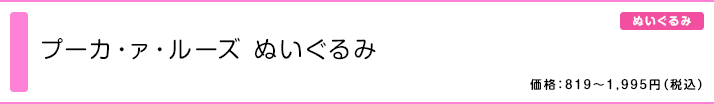 ぬいぐるみ

プーカ・ァ・ルーズ ぬいぐるみ

価格：819～1,995円（税込）